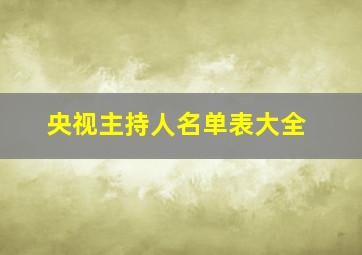 央视主持人名单表大全